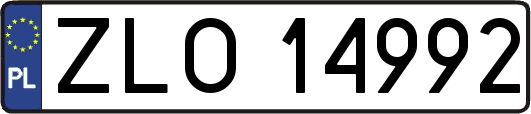 PL

ZLO 14992